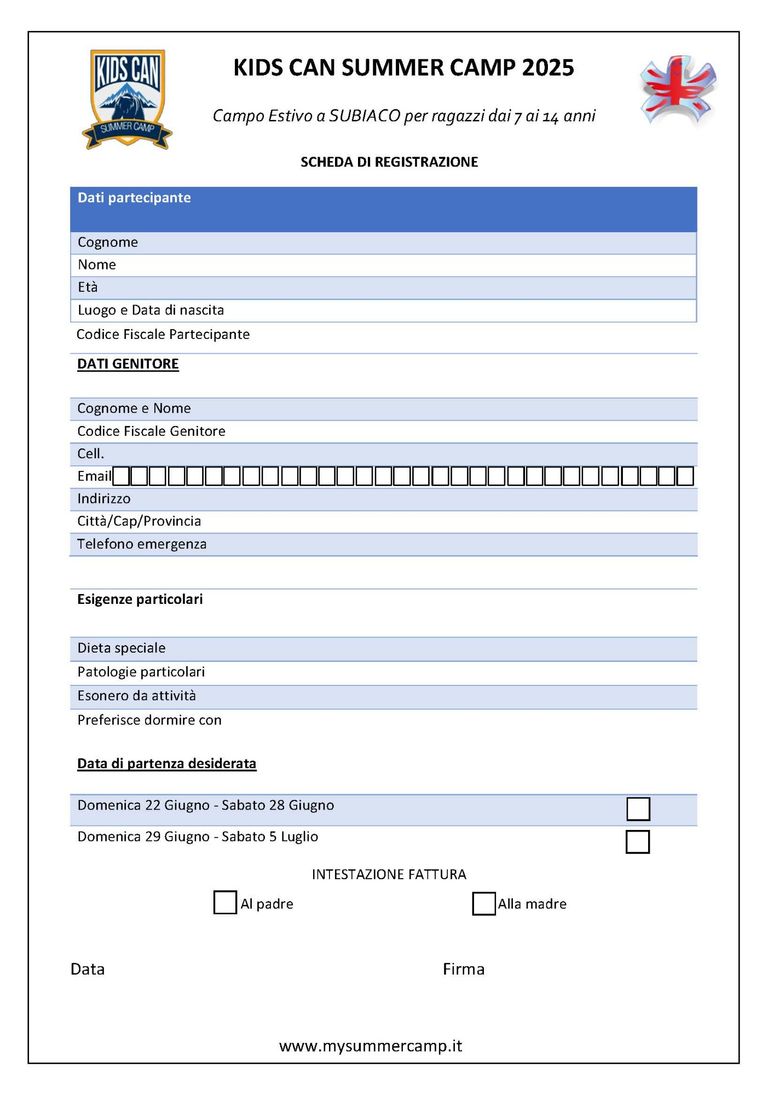 KIDS CAN
SUMMER CAMP

KIDS CAN SUMMER CAMP 2025

Campo Estivo a SUBIACO per ragazzi dai 7 ai 14 anni

SCHEDA DI REGISTRAZIONE

Dati partecipante

Cognome
Nome
Età
Luogo e Data di nascita
Codice Fiscale Partecipante

DATI GENITORE

Cognome e Nome
Codice Fiscale Genitore
Cell.
Email
Indirizzo
Città/Cap/Provincia
Telefono emergenza

Esigenze particolari

Dieta speciale
Patologie particolari
Esonero da attività
Preferisce dormire con

Data di partenza desiderata

Domenica 22 Giugno - Sabato 28 Giugno
Domenica 29 Giugno - Sabato 5 Luglio

INTESTAZIONE FATTURA

Al padre
Alla madre

Data

Firma

www.mysummercamp.it